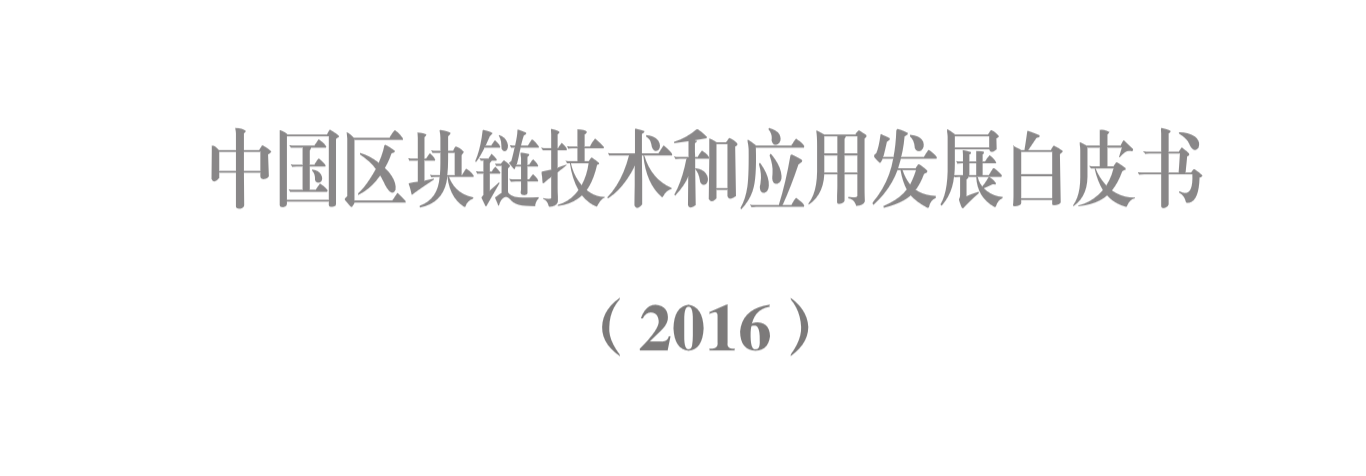 中国区块链技术和应用发展白皮书

（2016）